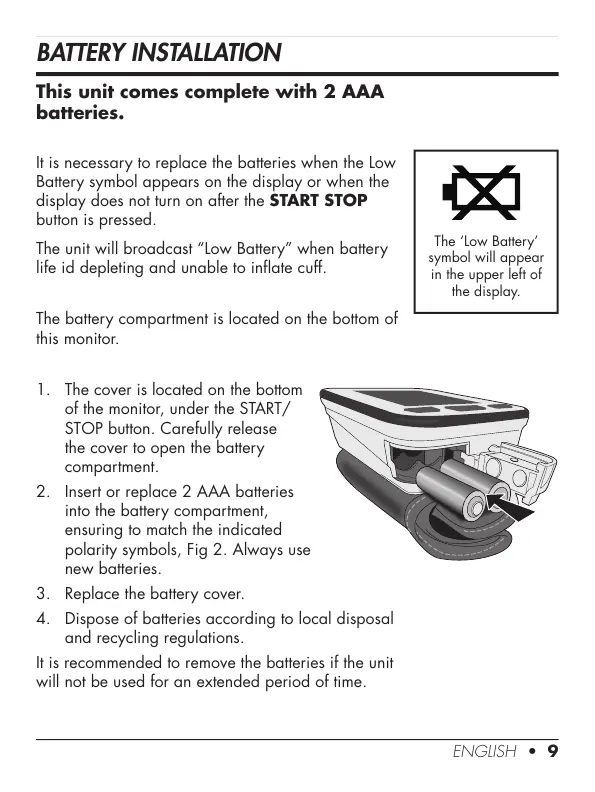 BATTERY INSTALLATION

This unit comes complete with 2 AAA batteries.

It is necessary to replace the batteries when the Low Battery symbol appears on the display or when the display does not turn on after the START STOP button is pressed.

The unit will broadcast "Low Battery" when battery life id depleting and unable to inflate cuff.

The 'Low Battery' symbol will appear in the upper left of the display.

The battery compartment is located on the bottom of this monitor.

1. The cover is located on the bottom of the monitor, under the START/STOP button. Carefully release the cover to open the battery compartment.
2. Insert or replace 2 AAA batteries into the battery compartment, ensuring to match the indicated polarity symbols, Fig 2. Always use new batteries.
3. Replace the battery cover.
4. Dispose of batteries according to local disposal and recycling regulations.

It is recommended to remove the batteries if the unit will not be used for an extended period of time.

ENGLISH • 9